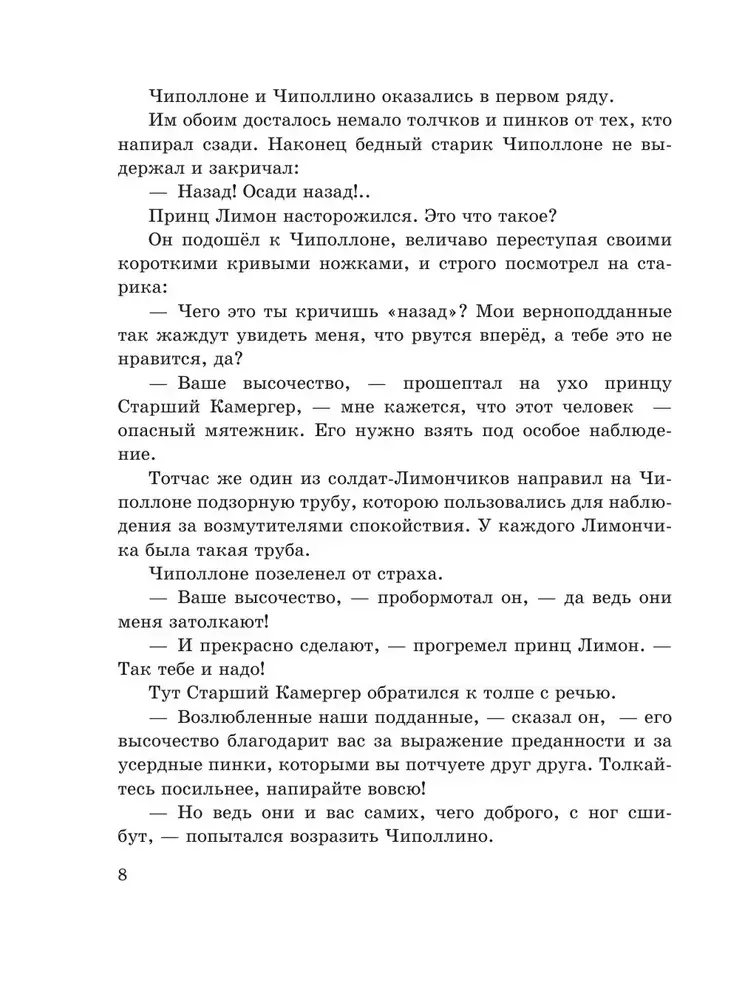 Чиполлоне и Чиполлино оказались в первом ряду.

Им обоим досталось немало толчков и пинков от тех, кто напирал сзади. Наконец бедный старик Чиполлоне не выдержал и закричал:

— Назад! Осади назад!..

Принц Лимон насторожился. Это что такое?

Он подошёл к Чиполлоне, величаво переступая своими короткими кривыми ножками, и строго посмотрел на старика:

— Чего это ты кричишь «назад»? Мои верноподданные так жаждут увидеть меня, что рвутся вперёд, а тебе это не нравится, да?

— Ваше высочество, — прошептал на ухо принцу Старший Камергер, — мне кажется, что этот человек — опасный мятежник. Его нужно взять под особое наблюдение.

Тотчас же один из солдат-Лимончиков направил на Чиполлоне подзорную трубу, которою пользовались для наблюдения за возмутителями спокойствия. У каждого Лимончика была такая труба.

Чиполлоне позеленел от страха.

— Ваше высочество, — пробормотал он, — да ведь они меня затолкают!

— И прекрасно сделают, — прогремел принц Лимон. — Так тебе и надо!

Тут Старший Камергер обратился к толпе с речью.

— Возлюбленные наши подданные, — сказал он, — его высочество благодарит вас за выражение преданности и за усердные пинки, которыми вы потчуете друг друга. Толкайтесь посильнее, напирайте вовсю!

— Но ведь они и вас самих, чего доброго, с ног сшибут, — попытался возразить Чиполлино.

8